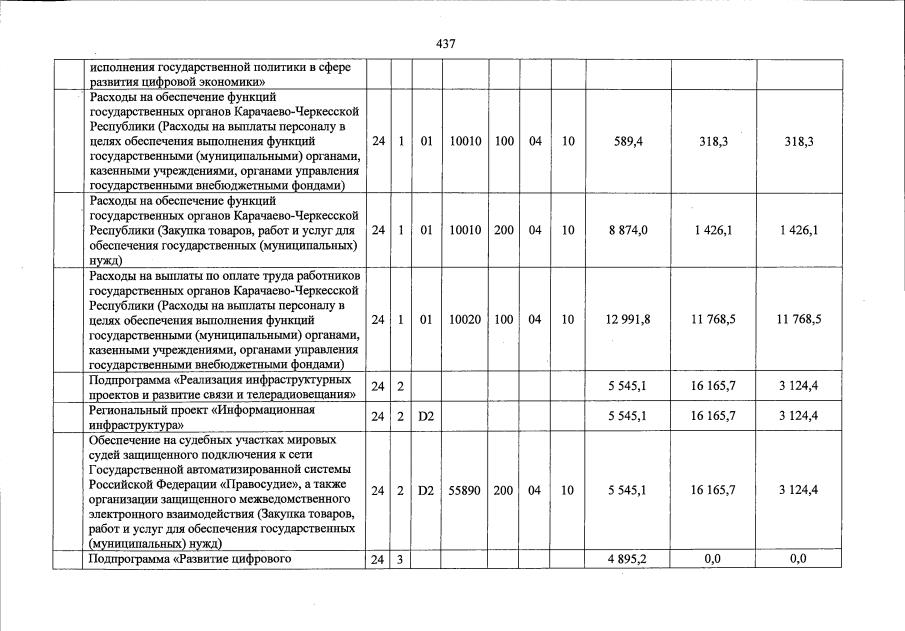 437

| | | | | | | | | | | |
|---|---|---|---|---|---|---|---|---|---|---|
| | исполнения государственной политики в сфере развития цифровой экономики» | | | | | | | | | |
| | Расходы на обеспечение функций государственных органов Карачаево-Черкесской Республики (Расходы на выплаты персоналу в целях обеспечения выполнения функций государственными (муниципальными) органами, казенными учреждениями, органами управления государственными внебюджетными фондами) | 24 | 1 | 01 | 10010 | 100 | 04 | 10 | 589,4 | 318,3 | 318,3 |
| | Расходы на обеспечение функций государственных органов Карачаево-Черкесской Республики (Закупка товаров, работ и услуг для обеспечения государственных (муниципальных) нужд) | 24 | 1 | 01 | 10010 | 200 | 04 | 10 | 8 874,0 | 1 426,1 | 1 426,1 |
| | Расходы на выплаты по оплате труда работников государственных органов Карачаево-Черкесской Республики (Расходы на выплаты персоналу в целях обеспечения выполнения функций государственными (муниципальными) органами, казенными учреждениями, органами управления государственными внебюджетными фондами) | 24 | 1 | 01 | 10020 | 100 | 04 | 10 | 12 991,8 | 11 768,5 | 11 768,5 |
| | Подпрограмма «Реализация инфраструктурных проектов и развитие связи и телерадиовещания» | 24 | 2 | | | | | | 5 545,1 | 16 165,7 | 3 124,4 |
| | Региональный проект «Информационная инфраструктура» | 24 | 2 | D2 | | | | | 5 545,1 | 16 165,7 | 3 124,4 |
| | Обеспечение на судебных участках мировых судей защищенного подключения к сети Государственной автоматизированной системы Российской Федерации «Правосудие», а также организации защищенного межведомственного электронного взаимодействия (Закупка товаров, работ и услуг для обеспечения государственных (муниципальных) нужд) | 24 | 2 | D2 | 55890 | 200 | 04 | 10 | 5 545,1 | 16 165,7 | 3 124,4 |
| | Подпрограмма «Развитие цифрового | 24 | 3 | | | | | | 4 895,2 | 0,0 | 0,0 |